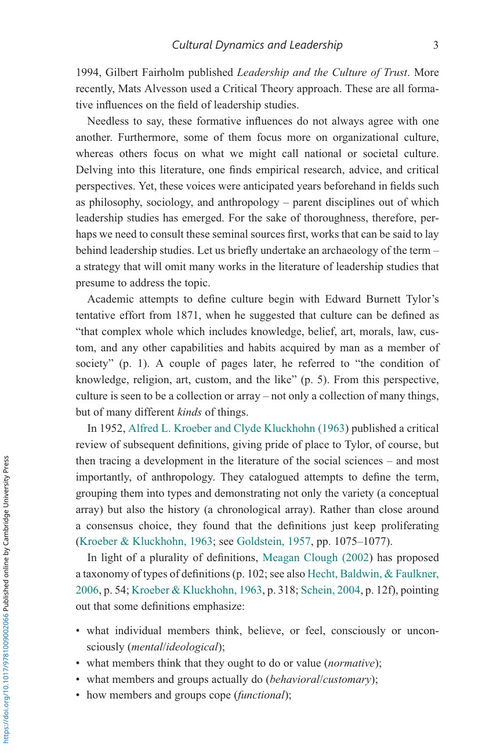 Cultural Dynamics and Leadership 3

1994, Gilbert Fairholm published Leadership and the Culture of Trust. More recently, Mats Alvesson used a Critical Theory approach. These are all formative influences on the field of leadership studies.

Needless to say, these formative influences do not always agree with one another. Furthermore, some of them focus more on organizational culture, whereas others focus on what we might call national or societal culture. Delving into this literature, one finds empirical research, advice, and critical perspectives. Yet, these voices were anticipated years beforehand in fields such as philosophy, sociology, and anthropology – parent disciplines out of which leadership studies has emerged. For the sake of thoroughness, therefore, perhaps we need to consult these seminal sources first, works that can be said to lay behind leadership studies. Let us briefly undertake an archaeology of the term – a strategy that will omit many works in the literature of leadership studies that presume to address the topic.

Academic attempts to define culture begin with Edward Burnett Tylor's tentative effort from 1871, when he suggested that culture can be defined as "that complex whole which includes knowledge, belief, art, morals, law, custom, and any other capabilities and habits acquired by man as a member of society" (p. 1). A couple of pages later, he referred to "the condition of knowledge, religion, art, custom, and the like" (p. 5). From this perspective, culture is seen to be a collection or array – not only a collection of many things, but of many different kinds of things.

In 1952, Alfred L. Kroeber and Clyde Kluckhohn (1963) published a critical review of subsequent definitions, giving pride of place to Tylor, of course, but then tracing a development in the literature of the social sciences – and most importantly, of anthropology. They catalogued attempts to define the term, grouping them into types and demonstrating not only the variety (a conceptual array) but also the history (a chronological array). Rather than close around a consensus choice, they found that the definitions just keep proliferating (Kroeber & Kluckhohn, 1963; see Goldstein, 1957, pp. 1075–1077).

In light of a plurality of definitions, Meagan Clough (2002) has proposed a taxonomy of types of definitions (p. 102; see also Hecht, Baldwin, & Faulkner, 2006, p. 54; Kroeber & Kluckhohn, 1963, p. 318; Schein, 2004, p. 12f), pointing out that some definitions emphasize:

• what individual members think, believe, or feel, consciously or unconsciously (mental/ideological);
• what members think that they ought to do or value (normative);
• what members and groups actually do (behavioral/customary);
• how members and groups cope (functional);

https://doi.org/10.1017/9781009002066 Published online by Cambridge University Press